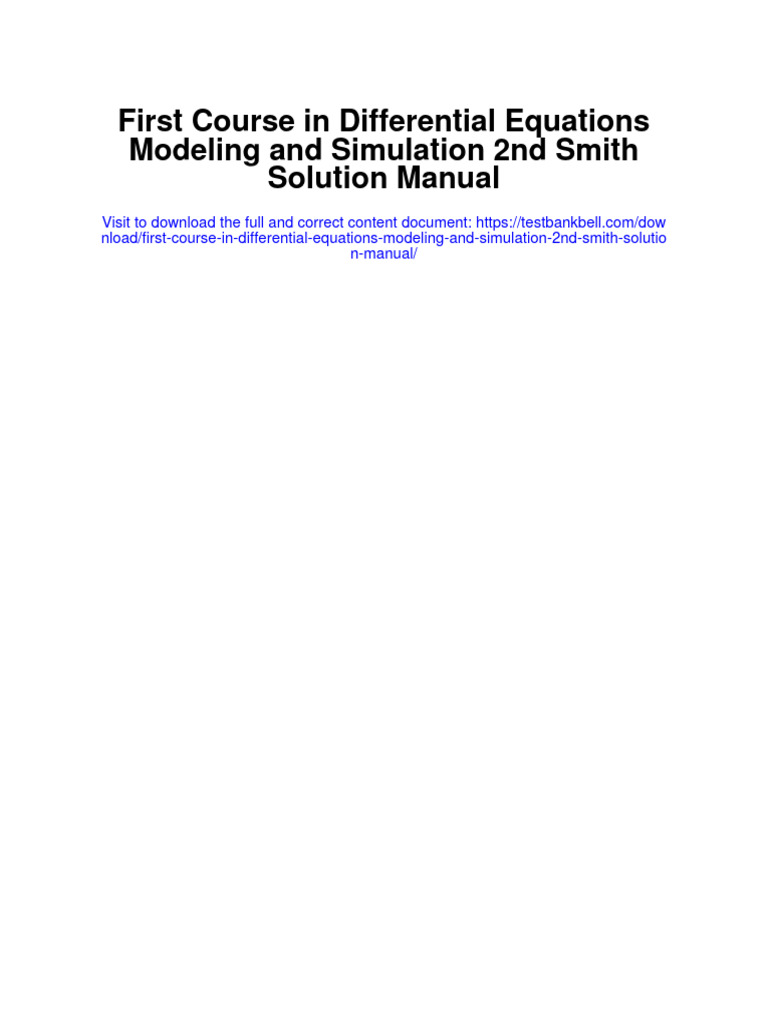 First Course in Differential Equations Modeling and Simulation 2nd Smith Solution Manual

Visit to download the full and correct content document: https://testbankbell.com/download/first-course-in-differential-equations-modeling-and-simulation-2nd-smith-solution-manual/